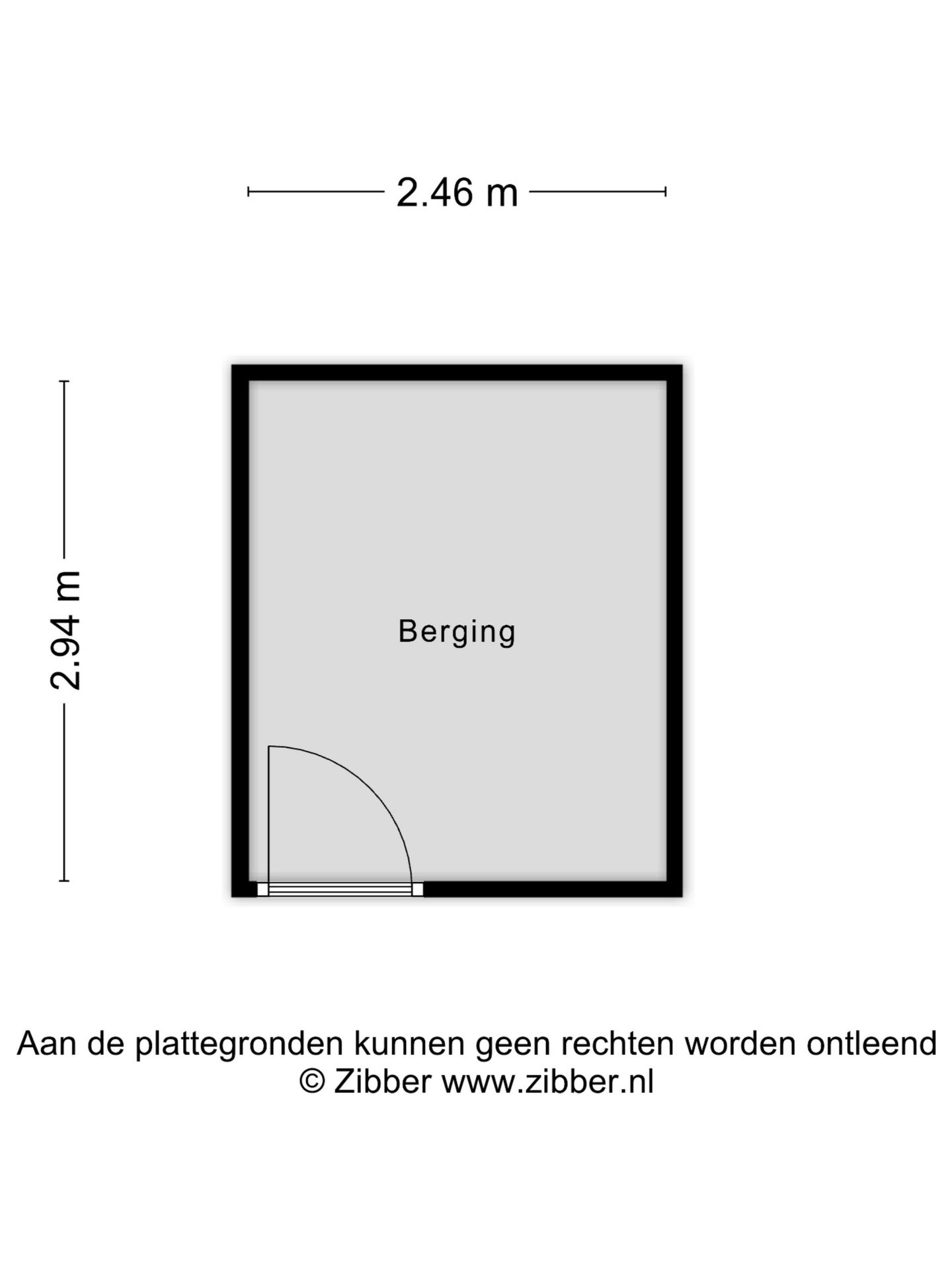 2.46 m

2.94 m

Berging

Aan de plattegronden kunnen geen rechten worden ontleend
© Zibber www.zibber.nl